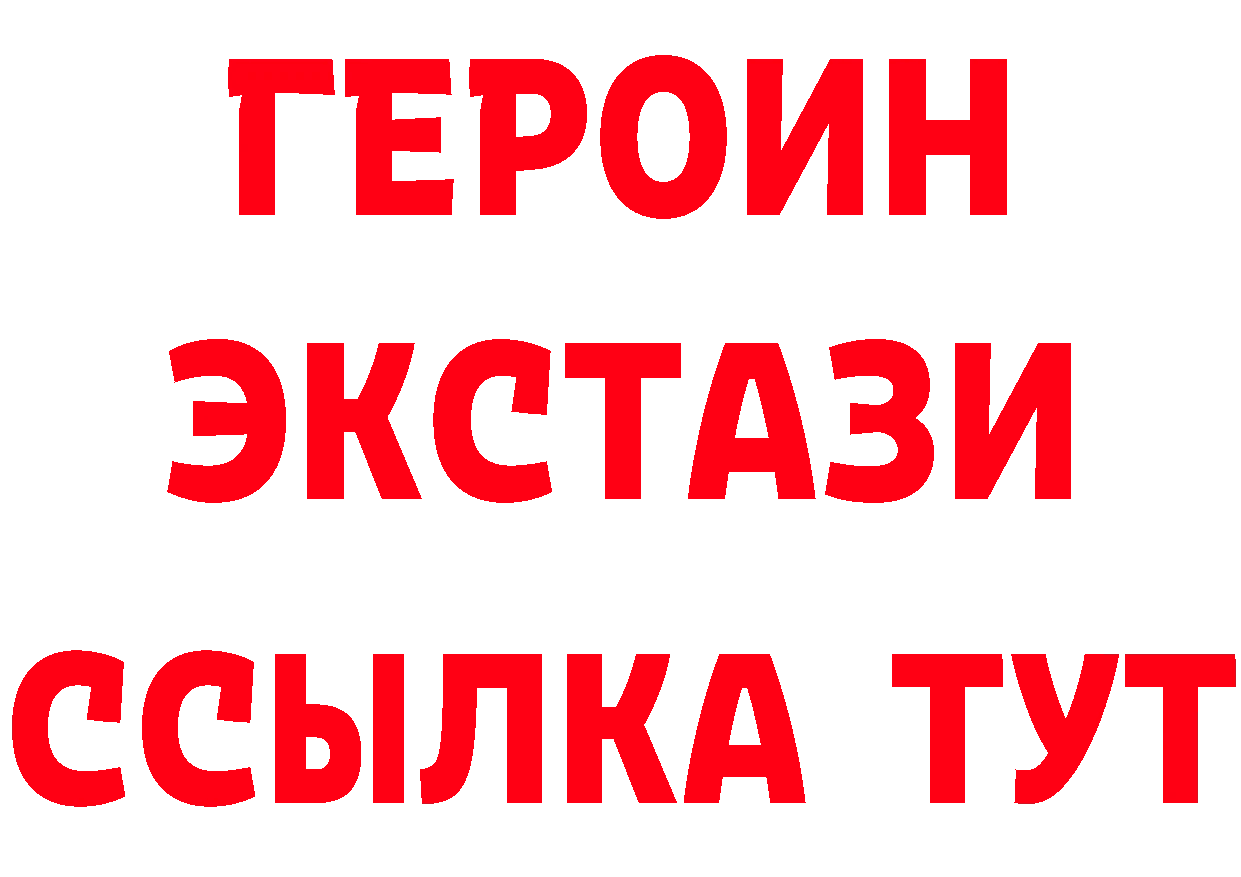 ГЕРОИН ЭКСТАЗИ ССЫЛКА ТУТ